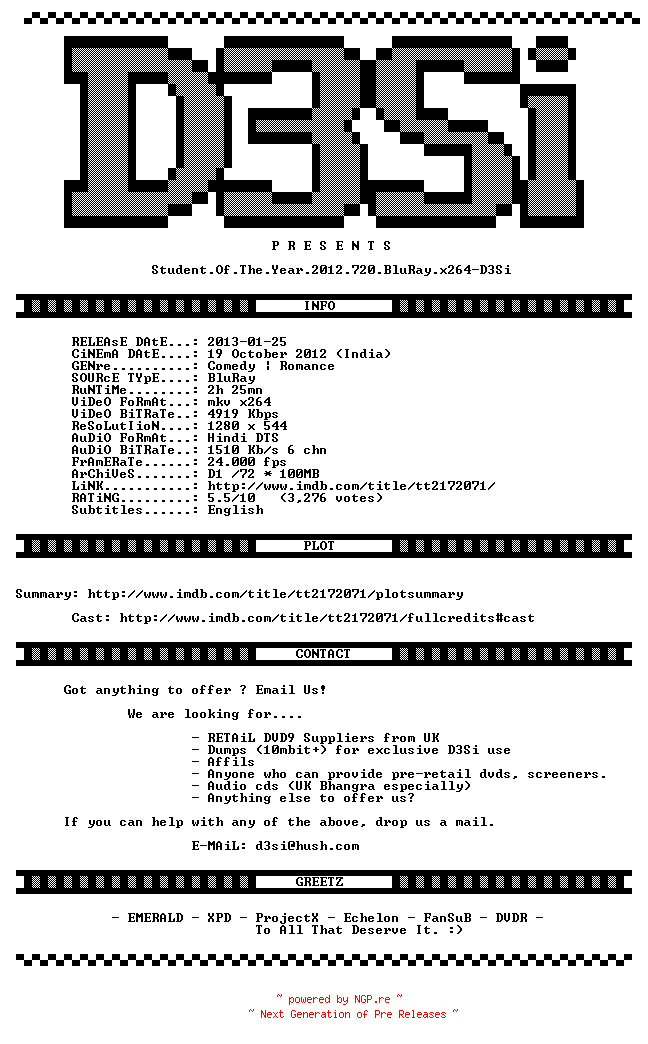 D3Si

P R E S E N T S

Student.Of.The.Year.2012.720.BluRay.x264-D3Si

INFO

RELEAsE DAtE...: 2013-01-25
CiNEmA DAtE....: 19 October 2012 (India)
GENre..........: Comedy | Romance
SOURcE TYpE....: BluRay
RuNTiMe........: 2h 25mn
ViDeO FoRmAt...: mkv x264
ViDeO BiTRaTe..: 4919 Kbps
ReSoLutIioN....: 1280 x 544
AuDiO FoRmAt...: Hindi DTS
AuDiO BiTRaTe..: 1510 Kb/s 6 chn
FrAmERaTe......: 24.000 fps
ArChiVeS.......: D1 /72 * 100MB
LiNK...........: http://www.imdb.com/title/tt2172071/
RATiNG.........: 5.5/10 (3,276 votes)
Subtitles......: English

PLOT

Summary: http://www.imdb.com/title/tt2172071/plotsummary

Cast: http://www.imdb.com/title/tt2172071/fullcredits#cast

CONTACT

Got anything to offer ? Email Us!

We are looking for....

- RETAiL DVD9 Suppliers from UK
- Dumps (10mbit+) for exclusive D3Si use
- Affils
- Anyone who can provide pre-retail dvds, screeners.
- Audio cds (UK Bhangra especially)
- Anything else to offer us?

If you can help with any of the above, drop us a mail.

E-MAiL: d3si@hush.com

GREETZ

- EMERALD - XPD - ProjectX - Echelon - FanSuB - DVDR -
To All That Deserve It. :)

~ powered by NGP.re ~
~ Next Generation of Pre Releases ~